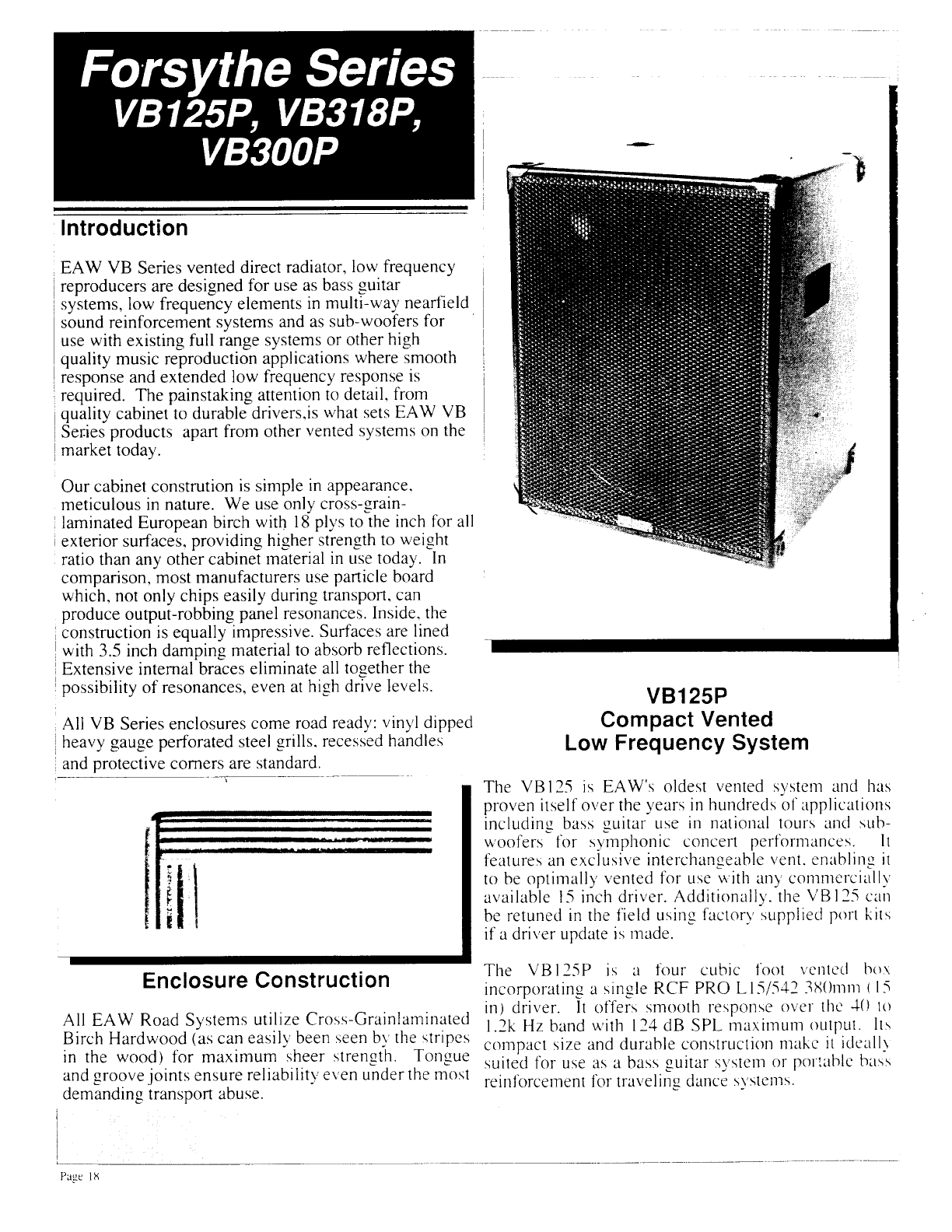 Forsythe Series
VB125P, VB318P, VB300P

Introduction

EAW VB Series vented direct radiator, low frequency reproducers are designed for use as bass guitar systems, low frequency elements in multi-way nearfield sound reinforcement systems and as sub-woofers for use with existing full range systems or other high quality music reproduction applications where smooth response and extended low frequency response is required. The painstaking attention to detail, from quality cabinet to durable drivers,is what sets EAW VB Series products apart from other vented systems on the market today.

Our cabinet constrution is simple in appearance, meticulous in nature. We use only cross-grain-laminated European birch with 18 plys to the inch for all exterior surfaces, providing higher strength to weight ratio than any other cabinet material in use today. In comparison, most manufacturers use particle board which, not only chips easily during transport, can produce output-robbing panel resonances. Inside, the construction is equally impressive. Surfaces are lined with 3.5 inch damping material to absorb reflections. Extensive internal braces eliminate all together the possibility of resonances, even at high drive levels.

All VB Series enclosures come road ready: vinyl dipped heavy gauge perforated steel grills, recessed handles and protective corners are standard.

Enclosure Construction

All EAW Road Systems utilize Cross-Grainlaminated Birch Hardwood (as can easily been seen by the stripes in the wood) for maximum sheer strength. Tongue and groove joints ensure reliability even under the most demanding transport abuse.

VB125P
Compact Vented
Low Frequency System

The VB125 is EAW's oldest vented system and has proven itself over the years in hundreds of applications including bass guitar use in national tours and sub-woofers for symphonic concert performances. It features an exclusive interchangeable vent, enabling it to be optimally vented for use with any commercially available 15 inch driver. Additionally, the VB125 can be retuned in the field using factory supplied port kits if a driver update is made.

The VB125P is a four cubic foot vented box incorporating a single RCF PRO L15/542 380mm (15 in) driver. It offers smooth response over the 40 to 1.2k Hz band with 124 dB SPL maximum output. Its compact size and durable construction make it ideally suited for use as a bass guitar system or portable bass reinforcement for traveling dance systems.

Page 18